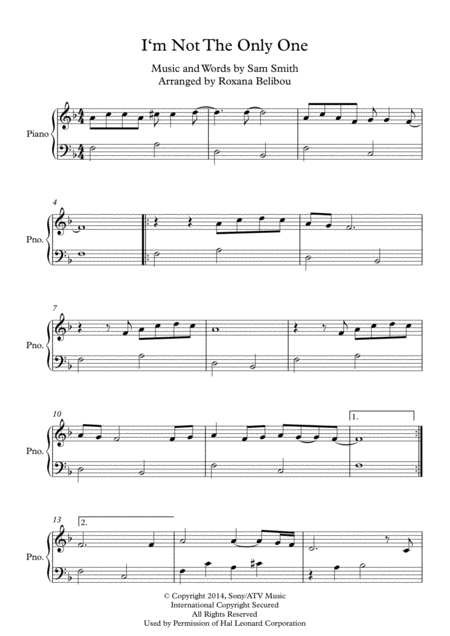 I'm Not The Only One

Music and Words by Sam Smith
Arranged by Roxana Belibou

Piano

4

Pno.

7

Pno.

10

1.

Pno.

13

2.

Pno.

© Copyright 2014, Sony/ATV Music
International Copyright Secured
All Rights Reserved
Used by Permission of Hal Leonard Corporation